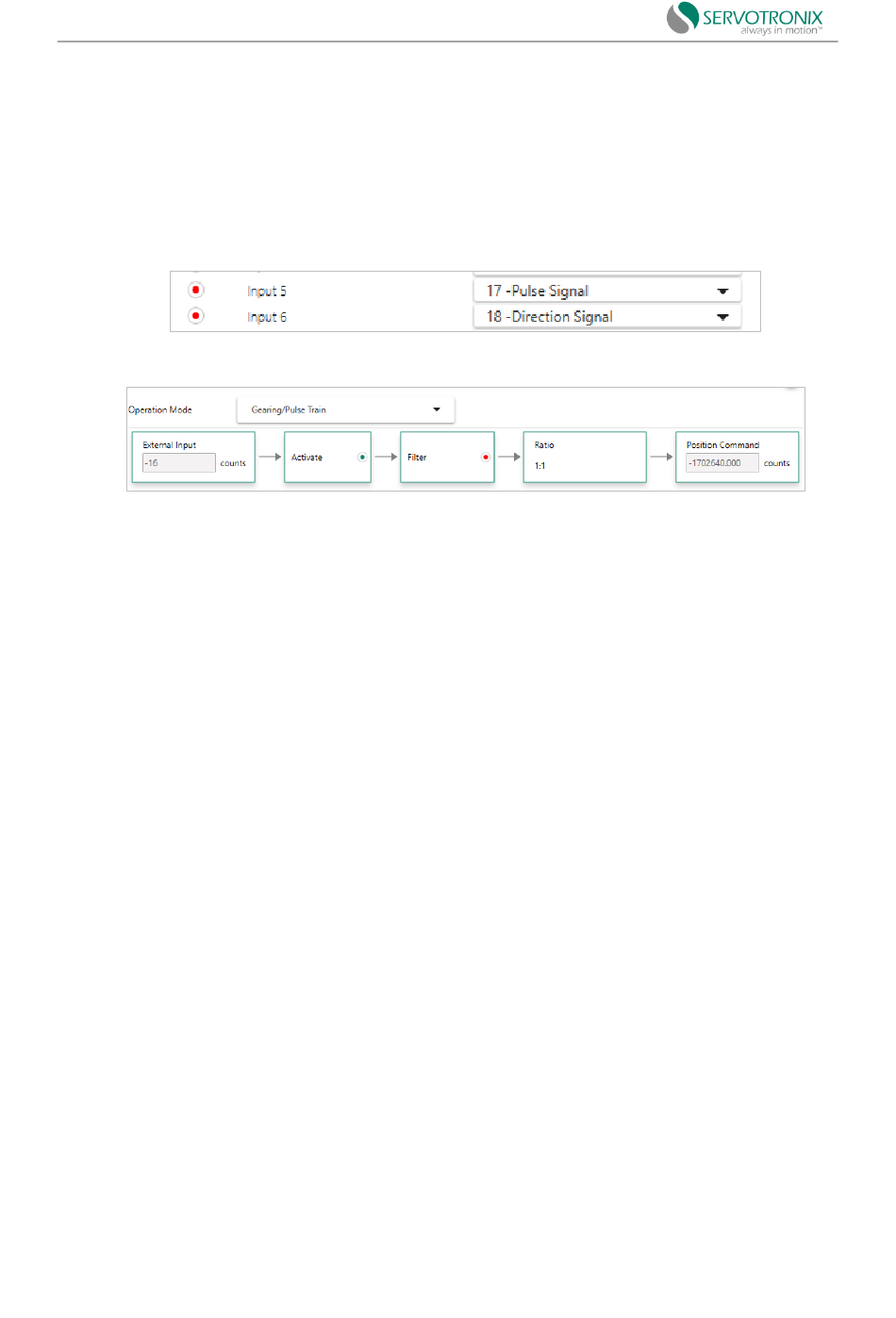 SERVOTRONIX
always in motion™

Input 5
17 -Pulse Signal
Input 6
18 -Direction Signal

Operation Mode
Gearing/Pulse Train
External Input
-16
counts
Activate
Filter
Ratio
1:1
Position Command
-1702640.000
counts